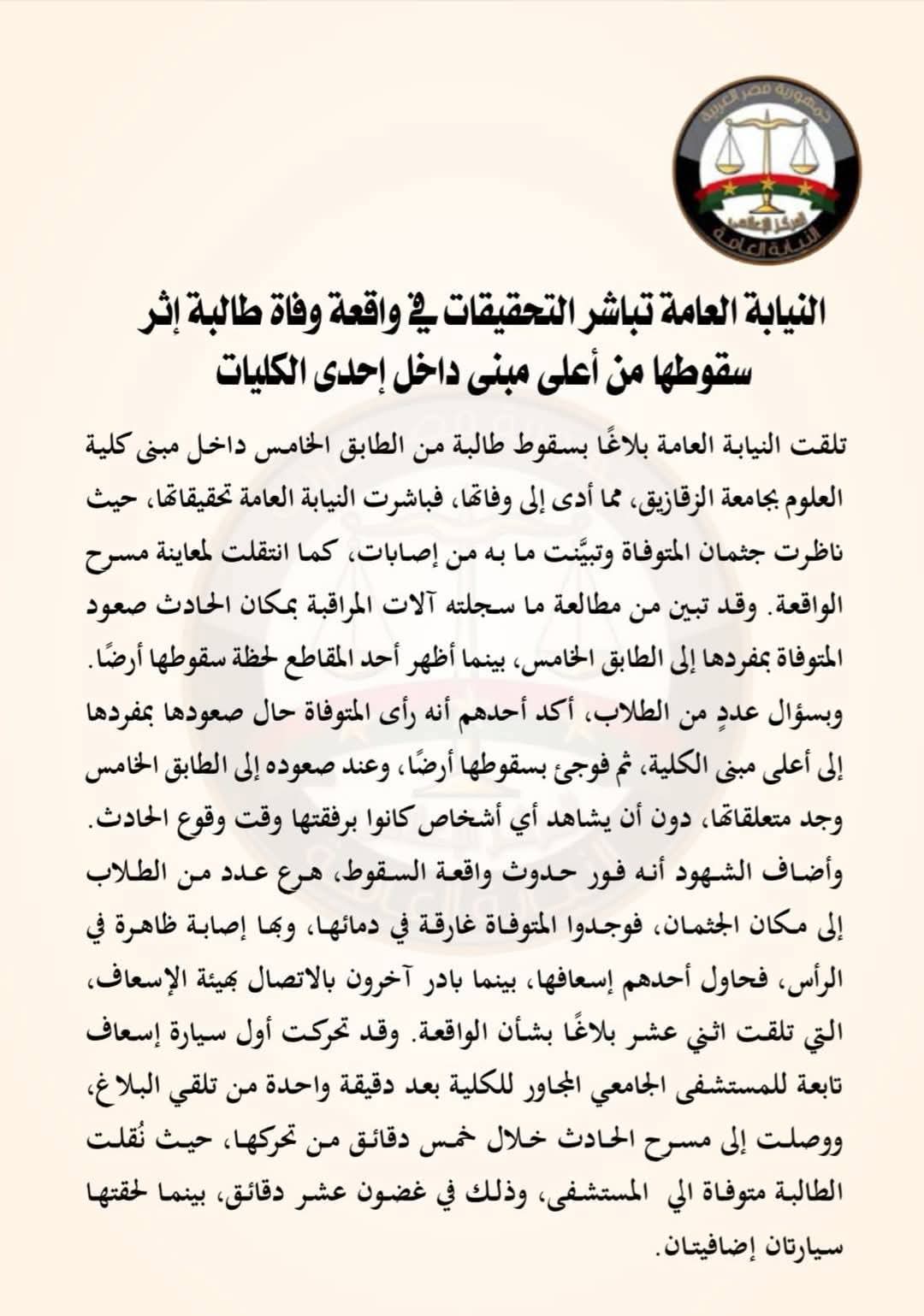 جمهورية مصر العربية
المركز الإعلامي
النيابة العامة

النيابة العامة تباشر التحقيقات في واقعة وفاة طالبة إثر سقوطها من أعلى مبنى داخل إحدى الكليات

تلقت النيابة العامة بلاغًا بسقوط طالبة من الطابق الخامس داخل مبنى كلية العلوم بجامعة الزقازيق، مما أدى إلى وفاتها، فباشرت النيابة العامة تحقيقاتها، حيث ناظرت جثمان المتوفاة وتبيَّنت ما به من إصابات، كما انتقلت لمعاينة مسرح الواقعة. وقد تبين من مطالعة ما سجلته آلات المراقبة بمكان الحادث صعود المتوفاة بمفردها إلى الطابق الخامس، بينما أظهر أحد المقاطع لحظة سقوطها أرضًا. وبسؤال عددٍ من الطلاب، أكد أحدهم أنه رأى المتوفاة حال صعودها بمفردها إلى أعلى مبنى الكلية، ثم فوجئ بسقوطها أرضًا، وعند صعوده إلى الطابق الخامس وجد متعلقاتها، دون أن يشاهد أي أشخاص كانوا برفقتها وقت وقوع الحادث. وأضاف الشهود أنه فور حدوث واقعة السقوط، هرع عدد من الطلاب إلى مكان الجثمان، فوجدوا المتوفاة غارقة في دمائها، وبها إصابة ظاهرة في الرأس، فحاول أحدهم إسعافها، بينما بادر آخرون بالاتصال بهيئة الإسعاف، التي تلقت اثني عشر بلاغًا بشأن الواقعة. وقد تحركت أول سيارة إسعاف تابعة للمستشفى الجامعي المجاور للكلية بعد دقيقة واحدة من تلقي البلاغ، ووصلت إلى مسرح الحادث خلال خمس دقائق من تحركها، حيث نُقلت الطالبة متوفاة الي المستشفى، وذلك في غضون عشر دقائق، بينما لحقتها سيارتان إضافيتان.